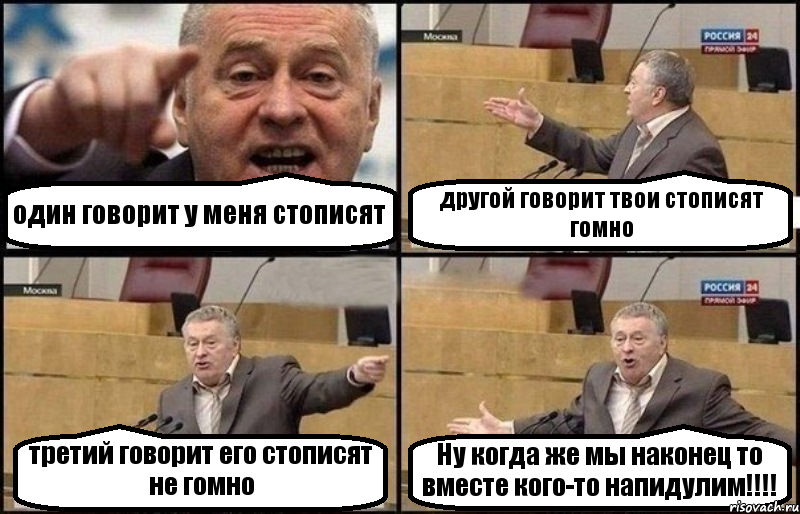 один говорит у меня стописят

Москва
РОССИЯ 24
ПРЯМОЙ ЭФИР
другой говорит твои стописят гомно

Москва
третий говорит его стописят не гомно

РОССИЯ 24
ПРЯМОЙ ЭФИР
Ну когда же мы наконец то вместе кого-то напидулим!!!!

risovach.ru